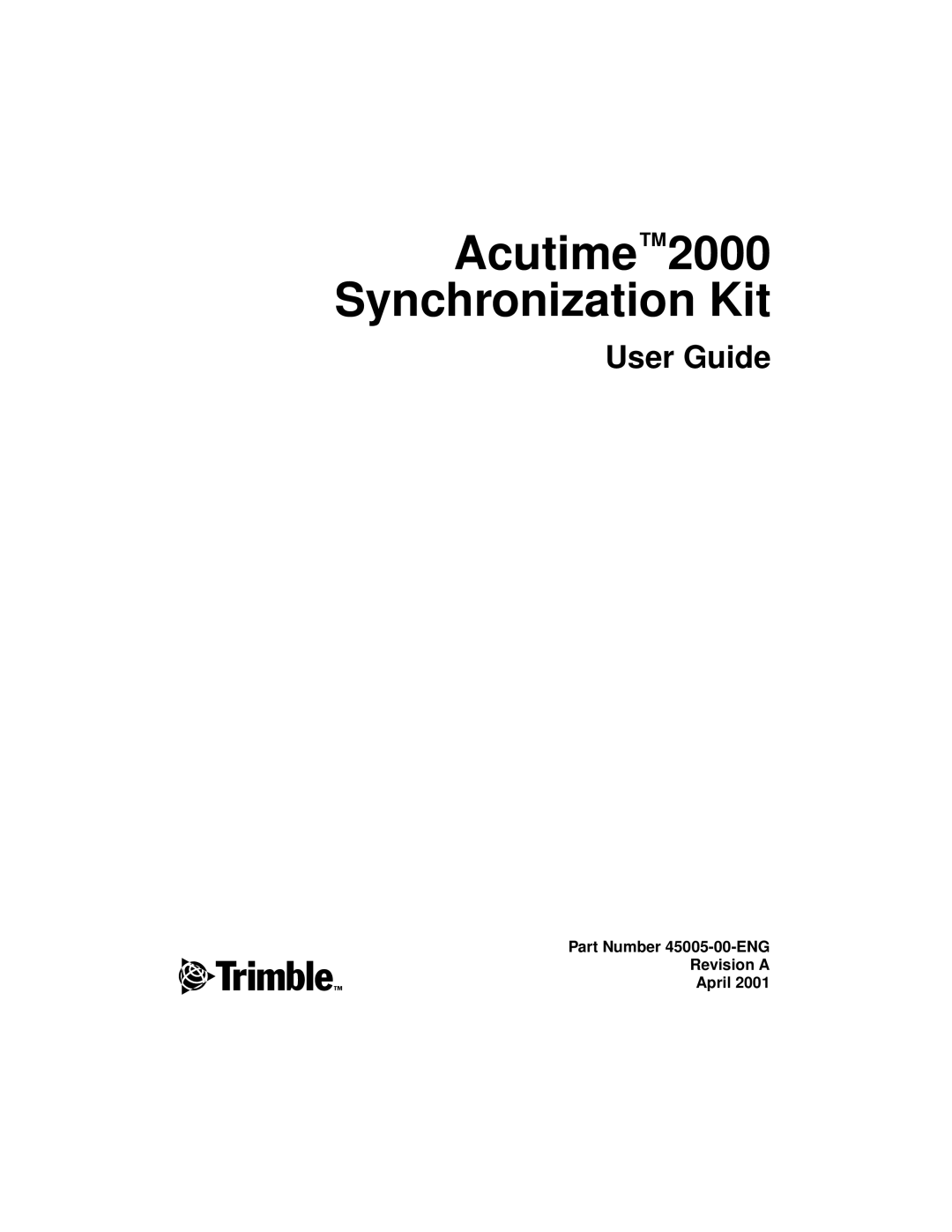 Acutime™2000
Synchronization Kit

User Guide

Trimble™

Part Number 45005-00-ENG
Revision A
April 2001